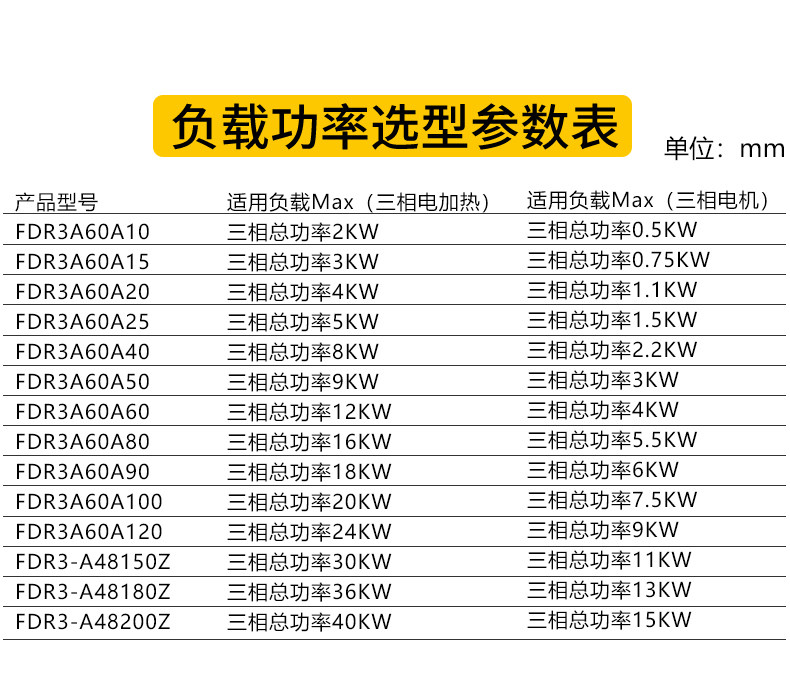 负载功率选型参数表

单位：mm

| 产品型号 | 适用负载Max（三相电加热） | 适用负载Max（三相电机） |
|---|---|---|
| FDR3A60A10 | 三相总功率2KW | 三相总功率0.5KW |
| FDR3A60A15 | 三相总功率3KW | 三相总功率0.75KW |
| FDR3A60A20 | 三相总功率4KW | 三相总功率1.1KW |
| FDR3A60A25 | 三相总功率5KW | 三相总功率1.5KW |
| FDR3A60A40 | 三相总功率8KW | 三相总功率2.2KW |
| FDR3A60A50 | 三相总功率9KW | 三相总功率3KW |
| FDR3A60A60 | 三相总功率12KW | 三相总功率4KW |
| FDR3A60A80 | 三相总功率16KW | 三相总功率5.5KW |
| FDR3A60A90 | 三相总功率18KW | 三相总功率6KW |
| FDR3A60A100 | 三相总功率20KW | 三相总功率7.5KW |
| FDR3A60A120 | 三相总功率24KW | 三相总功率9KW |
| FDR3-A48150Z | 三相总功率30KW | 三相总功率11KW |
| FDR3-A48180Z | 三相总功率36KW | 三相总功率13KW |
| FDR3-A48200Z | 三相总功率40KW | 三相总功率15KW |